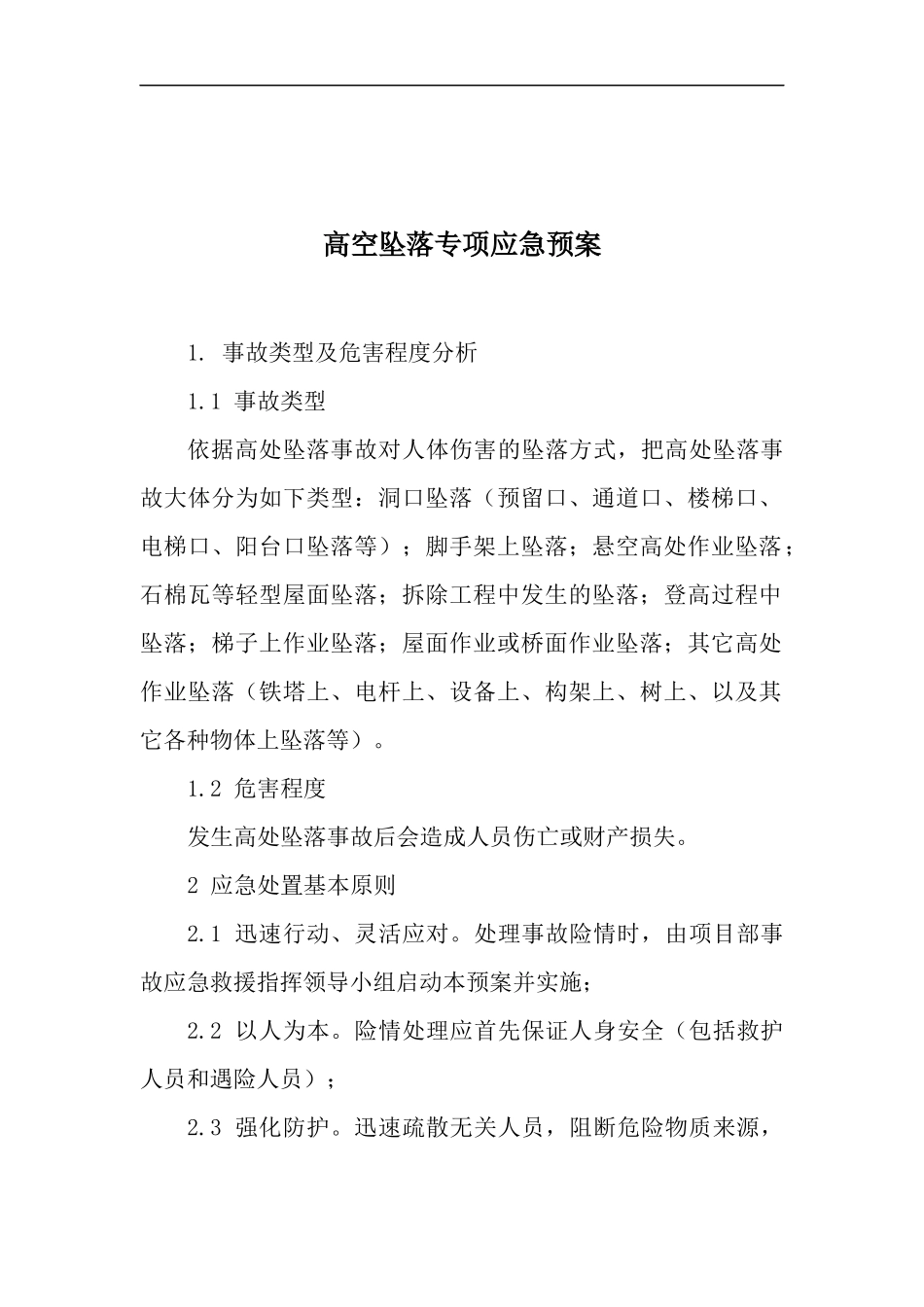 高空坠落专项应急预案

1. 事故类型及危害程度分析

1.1 事故类型

依据高处坠落事故对人体伤害的坠落方式，把高处坠落事故大体分为如下类型：洞口坠落（预留口、通道口、楼梯口、电梯口、阳台口坠落等）；脚手架上坠落；悬空高处作业坠落；石棉瓦等轻型屋面坠落；拆除工程中发生的坠落；登高过程中坠落；梯子上作业坠落；屋面作业或桥面作业坠落；其它高处作业坠落（铁塔上、电杆上、设备上、构架上、树上、以及其它各种物体上坠落等）。

1.2 危害程度

发生高处坠落事故后会造成人员伤亡或财产损失。

2 应急处置基本原则

2.1 迅速行动、灵活应对。处理事故险情时，由项目部事故应急救援指挥领导小组启动本预案并实施；

2.2 以人为本。险情处理应首先保证人身安全（包括救护人员和遇险人员）；

2.3 强化防护。迅速疏散无关人员，阻断危险物质来源，